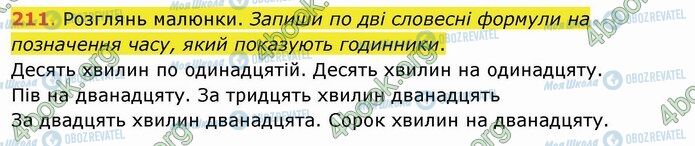 211. Розглянь малюнки. Запиши по дві словесні формули на позначення часу, який показують годинники.
Десять хвилин по одинадцятій. Десять хвилин на одинадцяту.
Пів на дванадцяту. За тридцять хвилин дванадцять
За двадцять хвилин дванадцята. Сорок хвилин на дванадцяту.

4book.org
Моя Школа
OBOZREVATEL